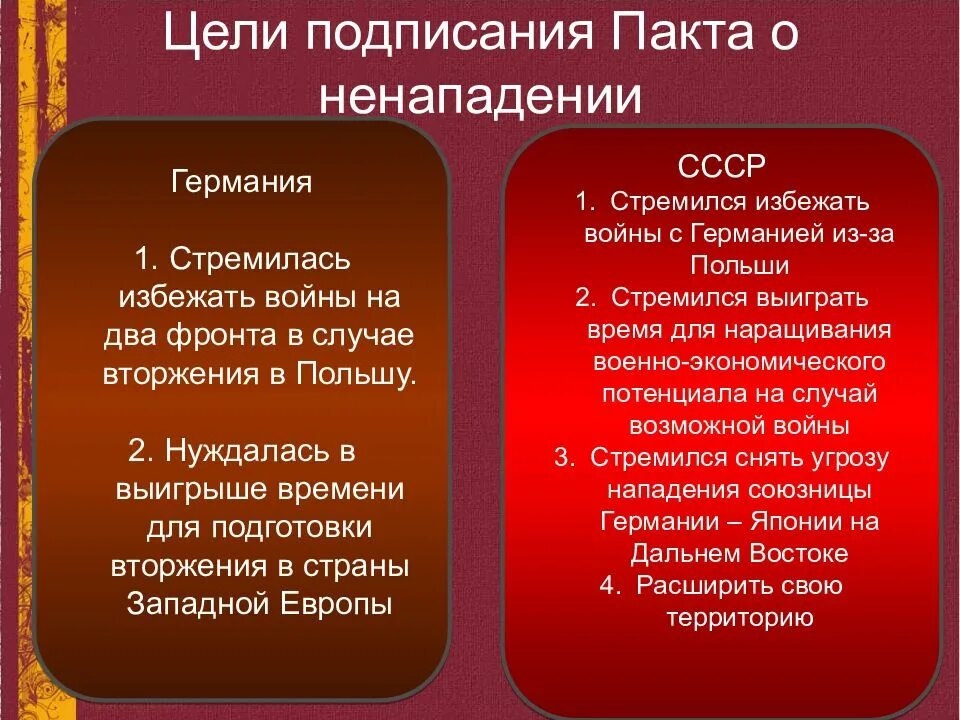 Цели подписания Пакта о ненападении

Германия

1. Стремилась избежать войны на два фронта в случае вторжения в Польшу.

2. Нуждалась в выигрыше времени для подготовки вторжения в страны Западной Европы

СССР

1. Стремился избежать войны с Германией из-за Польши
2. Стремился выиграть время для наращивания военно-экономического потенциала на случай возможной войны
3. Стремился снять угрозу нападения союзницы Германии – Японии на Дальнем Востоке
4. Расширить свою территорию